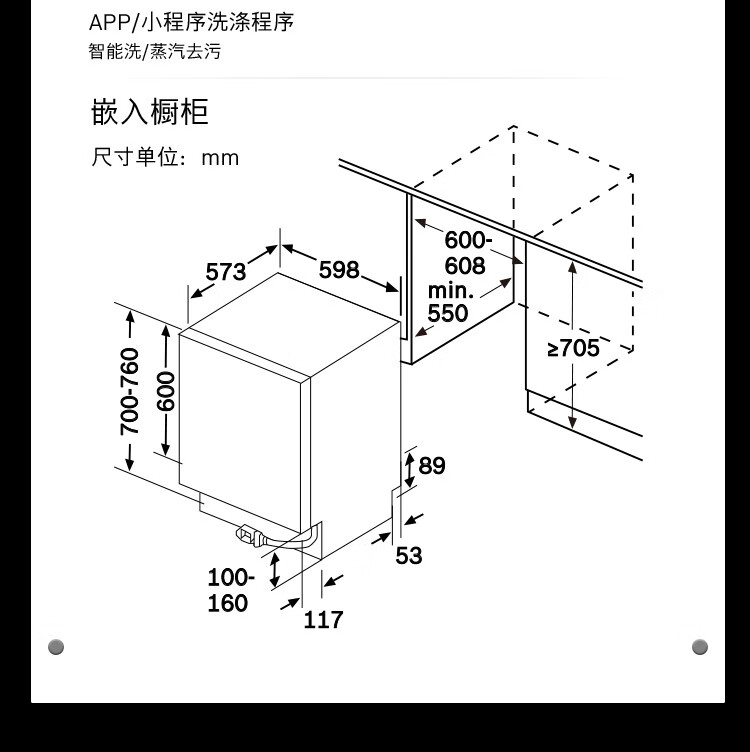 APP/小程序洗涤程序
智能洗/蒸汽去污

嵌入橱柜
尺寸单位：mm

573
598
600-608
min. 550
≥705
700-760
600
89
53
100-160
117